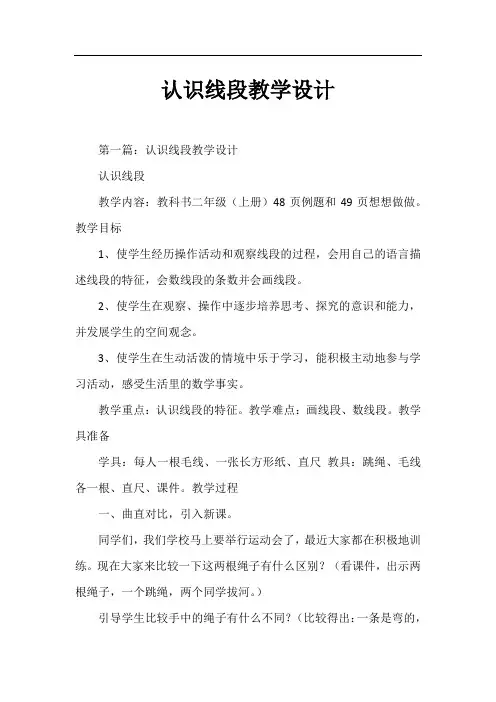 认识线段教学设计

第一篇：认识线段教学设计

认识线段

教学内容：教科书二年级（上册）48 页例题和 49 页想想做做。教学目标

1、使学生经历操作活动和观察线段的过程，会用自己的语言描述线段的特征，会数线段的条数并会画线段。

2、使学生在观察、操作中逐步培养思考、探究的意识和能力，并发展学生的空间观念。

3、使学生在生动活泼的情境中乐于学习，能积极主动地参与学习活动，感受生活里的数学事实。

教学重点：认识线段的特征。教学难点：画线段、数线段。教学具准备

学具：每人一根毛线、一张长方形纸、直尺 教具：跳绳、毛线各一根、直尺、课件。教学过程

一、曲直对比，引入新课。

同学们，我们学校马上要举行运动会了，最近大家都在积极地训练。现在大家来比较一下这两根绳子有什么区别？（看课件，出示两根绳子，一个跳绳，两个同学拔河。）

引导学生比较手中的绳子有什么不同？（比较得出：一条是弯的，